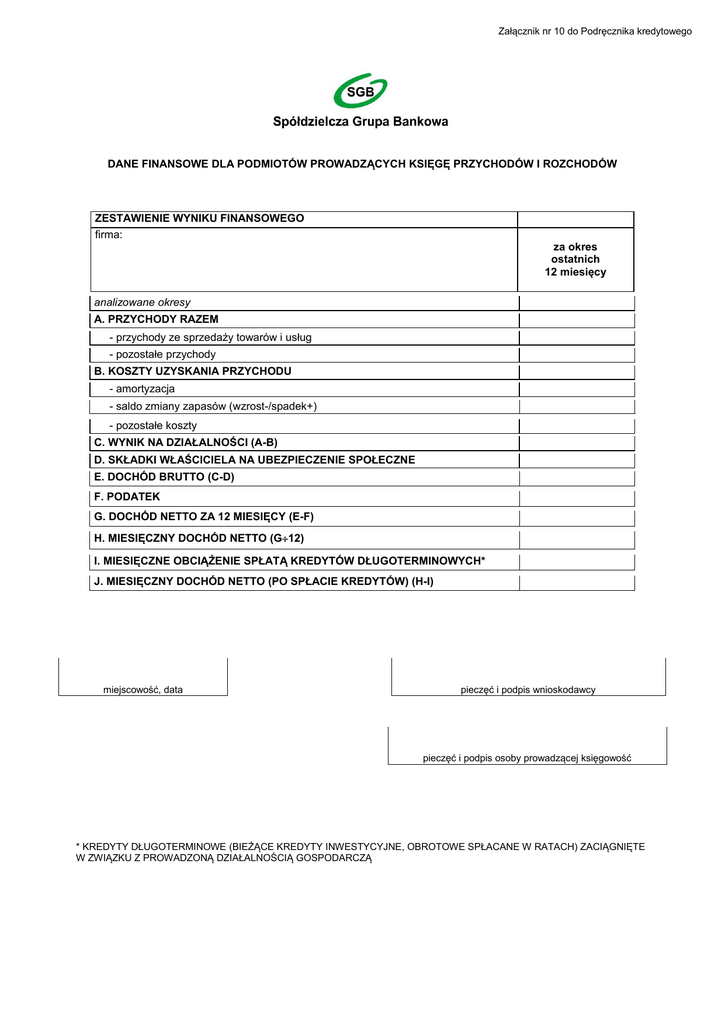 Załącznik nr 10 do Podręcznika kredytowego

SGB

Spółdzielcza Grupa Bankowa

DANE FINANSOWE DLA PODMIOTÓW PROWADZĄCYCH KSIĘGĘ PRZYCHODÓW I ROZCHODÓW

| ZESTAWIENIE WYNIKU FINANSOWEGO | |
|---|---|
| firma: | za okres ostatnich 12 miesięcy |
| analizowane okresy | |
| A. PRZYCHODY RAZEM | |
| - przychody ze sprzedaży towarów i usług | |
| - pozostałe przychody | |
| B. KOSZTY UZYSKANIA PRZYCHODU | |
| - amortyzacja | |
| - saldo zmiany zapasów (wzrost-/spadek+) | |
| - pozostałe koszty | |
| C. WYNIK NA DZIAŁALNOŚCI (A-B) | |
| D. SKŁADKI WŁAŚCICIELA NA UBEZPIECZENIE SPOŁECZNE | |
| E. DOCHÓD BRUTTO (C-D) | |
| F. PODATEK | |
| G. DOCHÓD NETTO ZA 12 MIESIĘCY (E-F) | |
| H. MIESIĘCZNY DOCHÓD NETTO (G÷12) | |
| I. MIESIĘCZNE OBCIĄŻENIE SPŁATĄ KREDYTÓW DŁUGOTERMINOWYCH* | |
| J. MIESIĘCZNY DOCHÓD NETTO (PO SPŁACIE KREDYTÓW) (H-I) | |

miejscowość, data

pieczęć i podpis wnioskodawcy

pieczęć i podpis osoby prowadzącej księgowość

* KREDYTY DŁUGOTERMINOWE (BIEŻĄCE KREDYTY INWESTYCYJNE, OBROTOWE SPŁACANE W RATACH) ZACIĄGNIĘTE W ZWIĄZKU Z PROWADZONĄ DZIAŁALNOŚCIĄ GOSPODARCZĄ